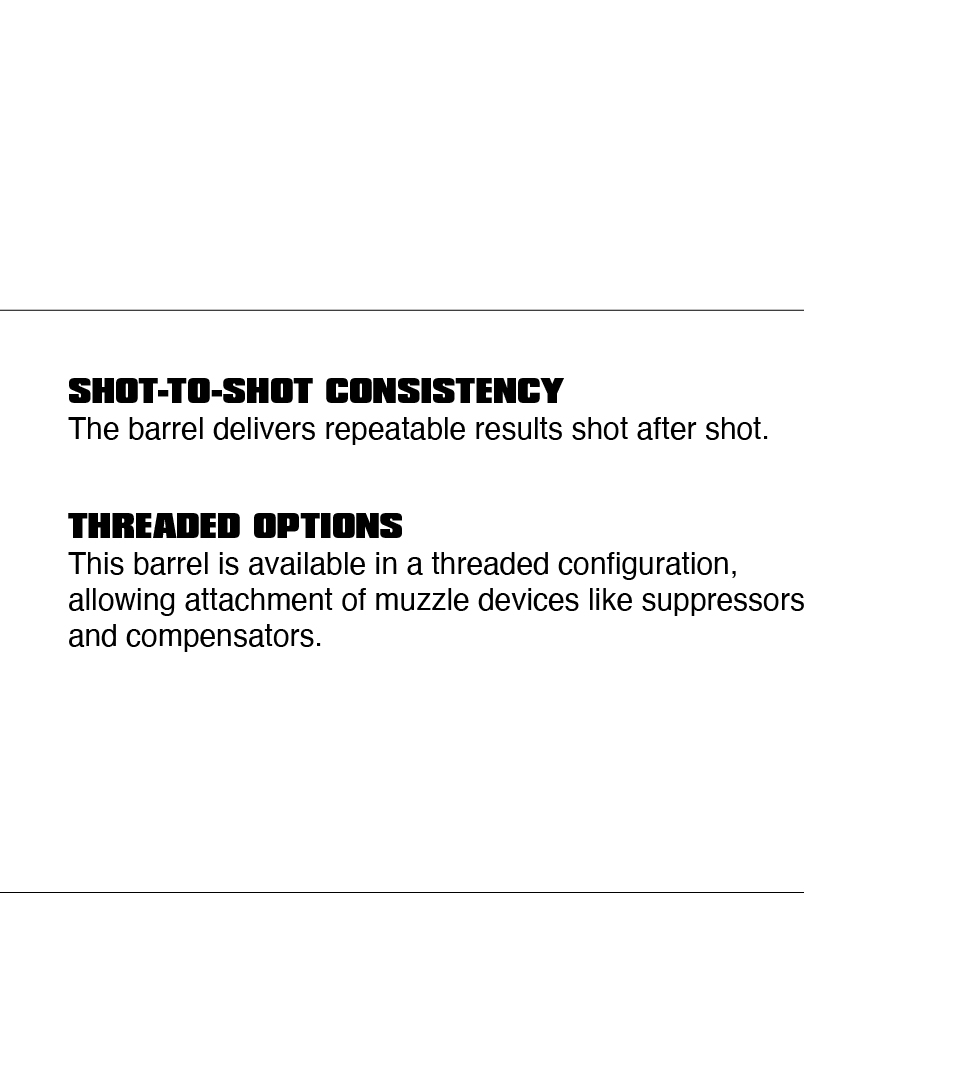 SHOT-TO-SHOT CONSISTENCY
The barrel delivers repeatable results shot after shot.

THREADED OPTIONS
This barrel is available in a threaded configuration, allowing attachment of muzzle devices like suppressors and compensators.